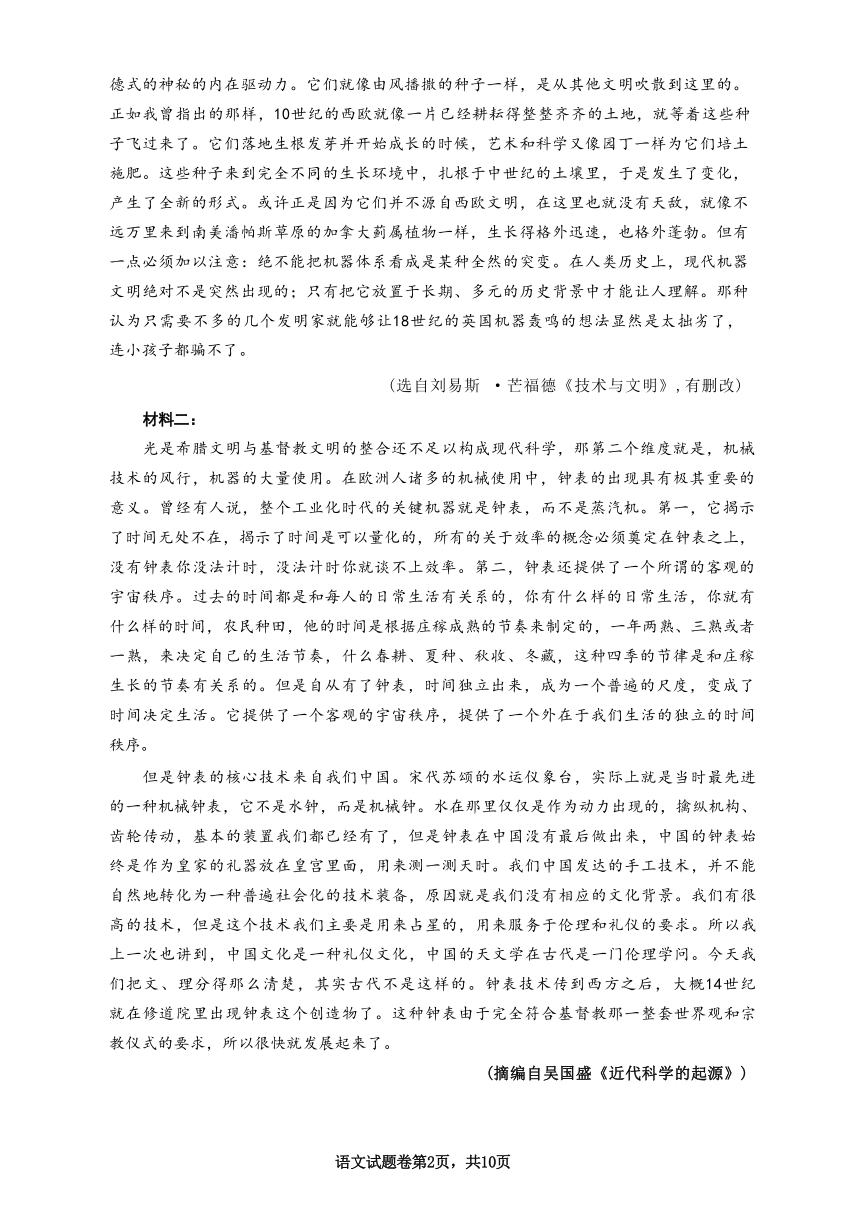 德式的神秘的内在驱动力。它们就像由风播撒的种子一样，是从其他文明吹散到这里的。正如我曾指出的那样，10世纪的西欧就像一片已经耕耘得整整齐齐的土地，就等着这些种子飞过来了。它们落地生根发芽并开始成长的时候，艺术和科学又像园丁一样为它们培土施肥。这些种子来到完全不同的生长环境中，扎根于中世纪的土壤里，于是发生了变化，产生了全新的形式。或许正是因为它们并不源自西欧文明，在这里也就没有天敌，就像不远万里来到南美潘帕斯草原的加拿大蓟属植物一样，生长得格外迅速，也格外蓬勃。但有一点必须加以注意：绝不能把机器体系看成是某种全然的突变。在人类历史上，现代机器文明绝对不是突然出现的；只有把它放置于长期、多元的历史背景中才能让人理解。那种认为只需要不多的几个发明家就能够让18世纪的英国机器轰鸣的想法显然是太拙劣了，连小孩子都骗不了。

（选自刘易斯 ·芒福德《技术与文明》，有删改）

材料二：

光是希腊文明与基督教文明的整合还不足以构成现代科学，那第二个维度就是，机械技术的风行，机器的大量使用。在欧洲人诸多的机械使用中，钟表的出现具有极其重要的意义。曾经有人说，整个工业化时代的关键机器就是钟表，而不是蒸汽机。第一，它揭示了时间无处不在，揭示了时间是可以量化的，所有的关于效率的概念必须奠定在钟表之上，没有钟表你没法计时，没法计时你就谈不上效率。第二，钟表还提供了一个所谓的客观的宇宙秩序。过去的时间都是和每人的日常生活有关系的，你有什么样的日常生活，你就有什么样的时间，农民种田，他的时间是根据庄稼成熟的节奏来制定的，一年两熟、三熟或者一熟，来决定自己的生活节奏，什么春耕、夏种、秋收、冬藏，这种四季的节律是和庄稼生长的节奏有关系的。但是自从有了钟表，时间独立出来，成为一个普遍的尺度，变成了时间决定生活。它提供了一个客观的宇宙秩序，提供了一个外在于我们生活的独立的时间秩序。

但是钟表的核心技术来自我们中国。宋代苏颂的水运仪象台，实际上就是当时最先进的一种机械钟表，它不是水钟，而是机械钟。水在那里仅仅是作为动力出现的，擒纵机构、齿轮传动，基本的装置我们都已经有了，但是钟表在中国没有最后做出来，中国的钟表始终是作为皇家的礼器放在皇宫里面，用来测一测天时。我们中国发达的手工技术，并不能自然地转化为一种普遍社会化的技术装备，原因就是我们没有相应的文化背景。我们有很高的技术，但是这个技术我们主要是用来占星的，用来服务于伦理和礼仪的要求。所以我上一次也讲到，中国文化是一种礼仪文化，中国的天文学在古代是一门伦理学问。今天我们把文、理分得那么清楚，其实古代不是这样的。钟表技术传到西方之后，大概14世纪就在修道院里出现钟表这个创造物了。这种钟表由于完全符合基督教那一整套世界观和宗教仪式的要求，所以很快就发展起来了。

（摘编自吴国盛《近代科学的起源》）

语文试题卷第2页，共10页